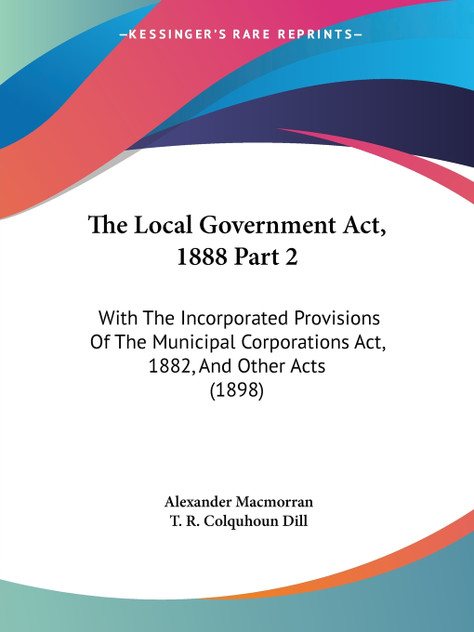 —KESSINGER'S RARE REPRINTS—

The Local Government Act, 1888 Part 2

With The Incorporated Provisions Of The Municipal Corporations Act, 1882, And Other Acts (1898)

Alexander Macmorran
T. R. Colquhoun Dill